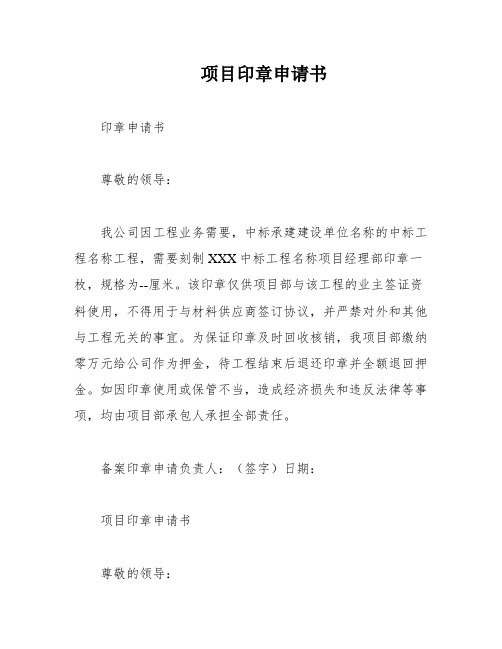 项目印章申请书

印章申请书

尊敬的领导：

我公司因工程业务需要，中标承建建设单位名称的中标工程名称工程，需要刻制 XXX 中标工程名称项目经理部印章一枚，规格为--厘米。该印章仅供项目部与该工程的业主签证资料使用，不得用于与材料供应商签订协议，并严禁对外和其他与工程无关的事宜。为保证印章及时回收核销，我项目部缴纳零万元给公司作为押金，待工程结束后退还印章并全额退回押金。如因印章使用或保管不当，造成经济损失和违反法律等事项，均由项目部承包人承担全部责任。

备案印章申请负责人：（签字）日期：

项目印章申请书

尊敬的领导：